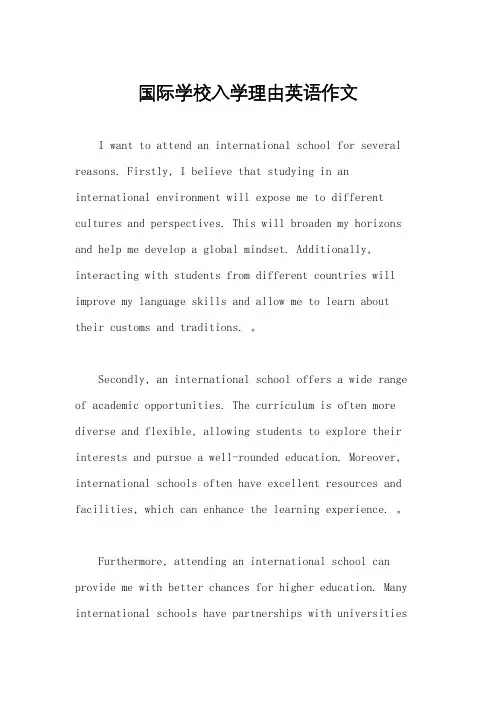 国际学校入学理由英语作文

I want to attend an international school for several reasons. Firstly, I believe that studying in an international environment will expose me to different cultures and perspectives. This will broaden my horizons and help me develop a global mindset. Additionally, interacting with students from different countries will improve my language skills and allow me to learn about their customs and traditions. 。

Secondly, an international school offers a wide range of academic opportunities. The curriculum is often more diverse and flexible, allowing students to explore their interests and pursue a well-rounded education. Moreover, international schools often have excellent resources and facilities, which can enhance the learning experience. 。

Furthermore, attending an international school can provide me with better chances for higher education. Many international schools have partnerships with universities